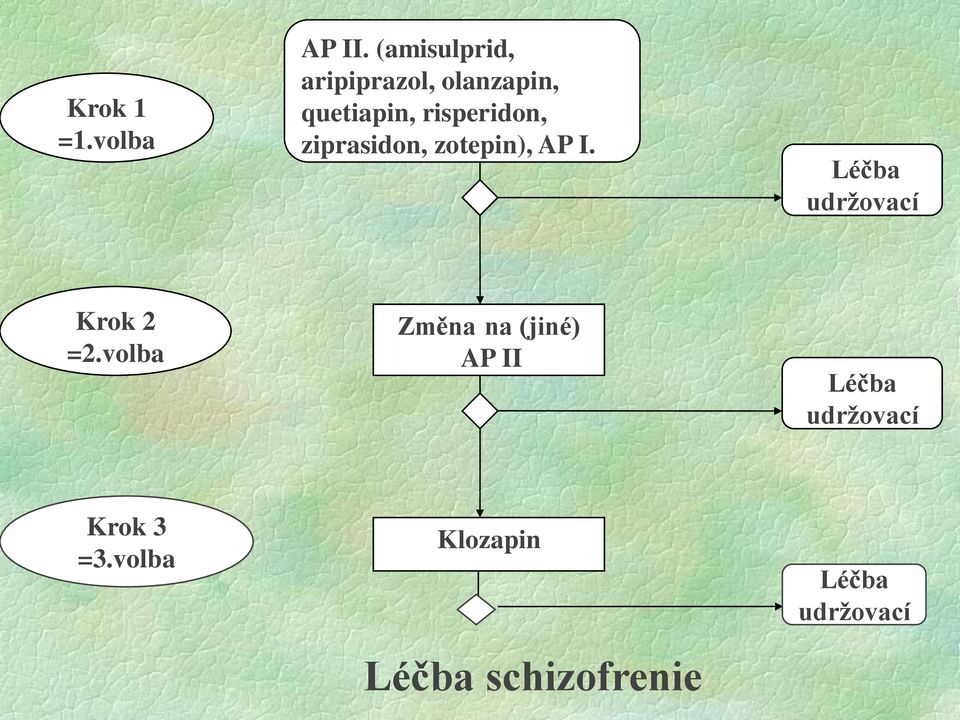 Krok 1
=1.volba

AP II. (amisulprid, aripiprazol, olanzapin, quetiapin, risperidon, ziprasidon, zotepin), AP I.

Léčba udržovací

Krok 2
=2.volba

Změna na (jiné) AP II

Léčba udržovací

Krok 3
=3.volba

Klozapin

Léčba udržovací

Léčba schizofrenie